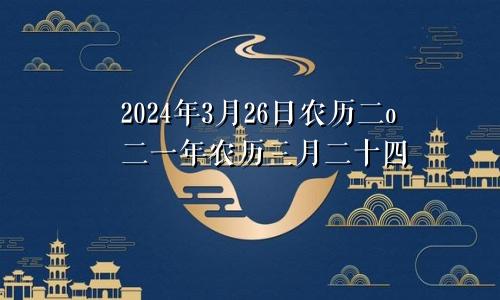 2024年3月26日农历二o二一年农历二月二十四